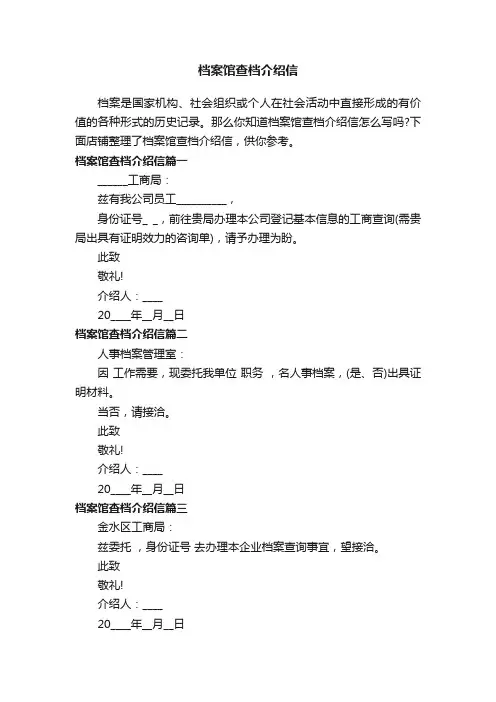 档案馆查档介绍信

档案是国家机构、社会组织或个人在社会活动中直接形成的有价值的各种形式的历史记录。那么你知道档案馆查档介绍信怎么写吗?下面店铺整理了档案馆查档介绍信，供你参考。

档案馆查档介绍信篇一

______工商局：

兹有我公司员工__________，

身份证号_ _，前往贵局办理本公司登记基本信息的工商查询(需贵局出具有证明效力的咨询单)，请予办理为盼。

此致

敬礼!

介绍人：____

20____年__月__日

档案馆查档介绍信篇二

人事档案管理室：

因 工作需要，现委托我单位 职务 ，名人事档案，(是、否)出具证明材料。

当否，请接洽。

此致

敬礼!

介绍人：____

20____年__月__日

档案馆查档介绍信篇三

金水区工商局：

兹委托 ，身份证号 去办理本企业档案查询事宜，望接洽。

此致

敬礼!

介绍人：____

20____年__月__日